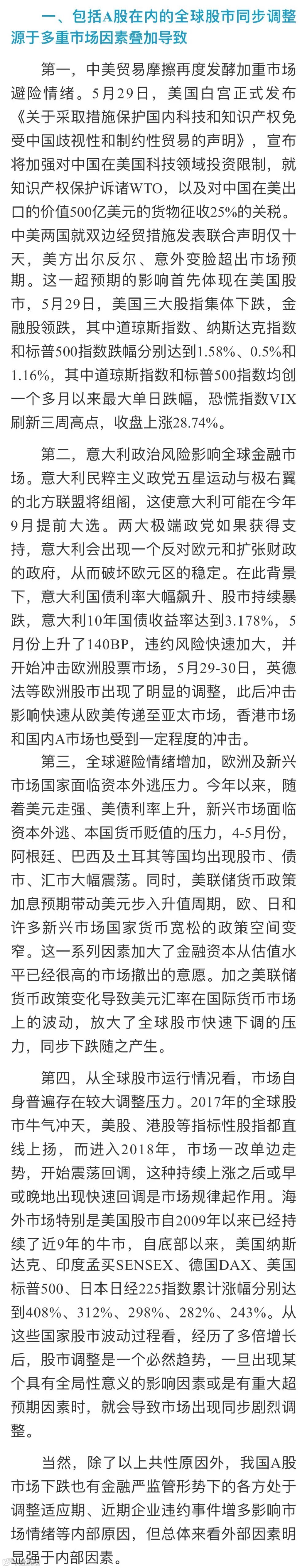 一、包括A股在内的全球股市同步调整源于多重市场因素叠加导致

第一，中美贸易摩擦再度发酵加重市场避险情绪。5月29日，美国白宫正式发布《关于采取措施保护国内科技和知识产权免受中国歧视性和制约性贸易的声明》，宣布将加强对中国在美国科技领域投资限制，就知识产权保护诉诸WTO，以及对中国在美出口的价值500亿美元的货物征收25%的关税。中美两国就双边经贸措施发表联合声明仅十天，美方出尔反尔、意外变脸超出市场预期。这一超预期的影响首先体现在美国股市，5月29日，美国三大股指集体下跌，金融股领跌，其中道琼斯指数、纳斯达克指数和标普500指数跌幅分别达到1.58%、0.5%和1.16%，其中道琼斯指数和标普500指数均创一个多月以来最大单日跌幅，恐慌指数VIX刷新三周高点，收盘上涨28.74%。

第二，意大利政治风险影响全球金融市场。意大利民粹主义政党五星运动与极右翼的北方联盟将组阁，这使意大利可能在今年9月提前大选。两大极端政党如果获得支持，意大利会出现一个反对欧元和扩张财政的政府，从而破坏欧元区的稳定。在此背景下，意大利国债利率大幅飙升、股市持续暴跌，意大利10年国债收益率达到3.178%，5月份上升了140BP，违约风险快速加大，并开始冲击欧洲股票市场，5月29-30日，英德法等欧洲股市出现了明显的调整，此后冲击影响快速从欧美传递至亚太市场，香港市场和国内A市场也受到一定程度的冲击。

第三，全球避险情绪增加，欧洲及新兴市场国家面临资本外逃压力。今年以来，随着美元走强、美债利率上升，新兴市场面临资本外逃、本国货币贬值的压力，4-5月份，阿根廷、巴西及土耳其等国均出现股市、债市、汇市大幅震荡。同时，美联储货币政策加息预期带动美元步入升值周期，欧、日和许多新兴市场国家货币宽松的政策空间变窄。这一系列因素加大了金融资本从估值水平已经很高的市场撤出的意愿。加之美联储货币政策变化导致美元汇率在国际货币市场上的波动，放大了全球股市快速下调的压力，同步下跌随之产生。

第四，从全球股市运行情况看，市场自身普遍存在较大调整压力。2017年的全球股市牛气冲天，美股、港股等指标性股指都直线上扬，而进入2018年，市场一改单边走势，开始震荡回调，这种持续上涨之后或早或晚地出现快速回调是市场规律起作用。海外市场特别是美国股市自2009年以来已经持续了近9年的牛市，自底部以来，美国纳斯达克、印度孟买SENSEX、德国DAX、美国标普500、日本日经225指数累计涨幅分别达到408%、312%、298%、282%、243%。从这些国家股市波动过程看，经历了多倍增长后，股市调整是一个必然趋势，一旦出现某个具有全局性意义的影响因素或是有重大超预期因素时，就会导致市场出现同步剧烈调整。

当然，除了以上共性原因外，我国A股市场下跌也有金融严监管形势下的各方处于调整适应期、近期企业违约事件增多影响市场情绪等内部原因，但总体来看外部因素明显强于内部因素。